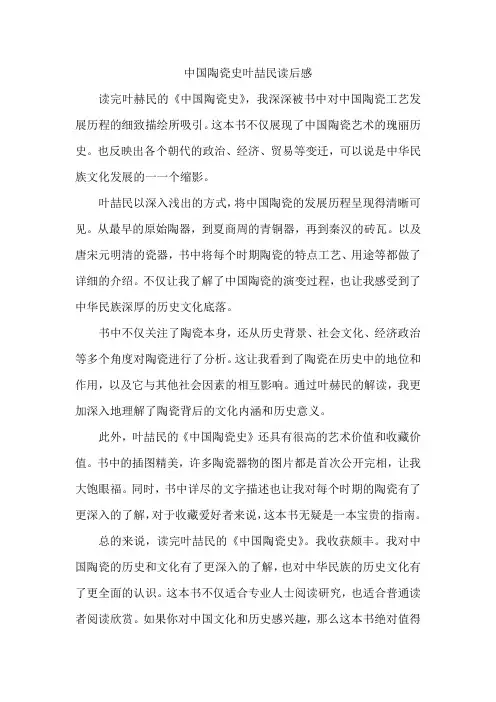 中国陶瓷史叶喆民读后感

读完叶赫民的《中国陶瓷史》，我深深被书中对中国陶瓷工艺发展历程的细致描绘所吸引。这本书不仅展现了中国陶瓷艺术的瑰丽历史。也反映出各个朝代的政治、经济、贸易等变迁，可以说是中华民族文化发展的一一个缩影。

叶喆民以深入浅出的方式，将中国陶瓷的发展历程呈现得清晰可见。从最早的原始陶器，到夏商周的青铜器，再到秦汉的砖瓦。以及唐宋元明清的瓷器，书中将每个时期陶瓷的特点工艺、用途等都做了详细的介绍。不仅让我了解了中国陶瓷的演变过程，也让我感受到了中华民族深厚的历史文化底落。

书中不仅关注了陶瓷本身，还从历史背景、社会文化、经济政治等多个角度对陶瓷进行了分析。这让我看到了陶瓷在历史中的地位和作用，以及它与其他社会因素的相互影响。通过叶赫民的解读，我更加深入地理解了陶瓷背后的文化内涵和历史意义。

此外，叶喆民的《中国陶瓷史》还具有很高的艺术价值和收藏价值。书中的插图精美，许多陶瓷器物的图片都是首次公开完相，让我大饱眼福。同时，书中详尽的文字描述也让我对每个时期的陶瓷有了更深入的了解，对于收藏爱好者来说，这本书无疑是一本宝贵的指南。

总的来说，读完叶喆民的《中国陶瓷史》。我收获颇丰。我对中国陶瓷的历史和文化有了更深入的了解，也对中华民族的历史文化有了更全面的认识。这本书不仅适合专业人士阅读研究，也适合普通读者阅读欣赏。如果你对中国文化和历史感兴趣，那么这本书绝对值得